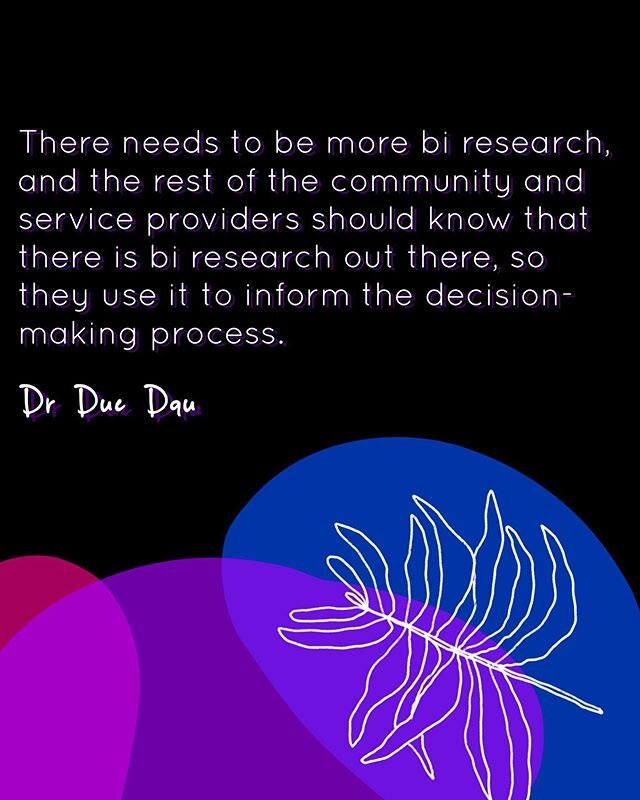 There needs to be more bi research, and the rest of the community and service providers should know that there is bi research out there, so they use it to inform the decision-making process.

Dr Duc Dau